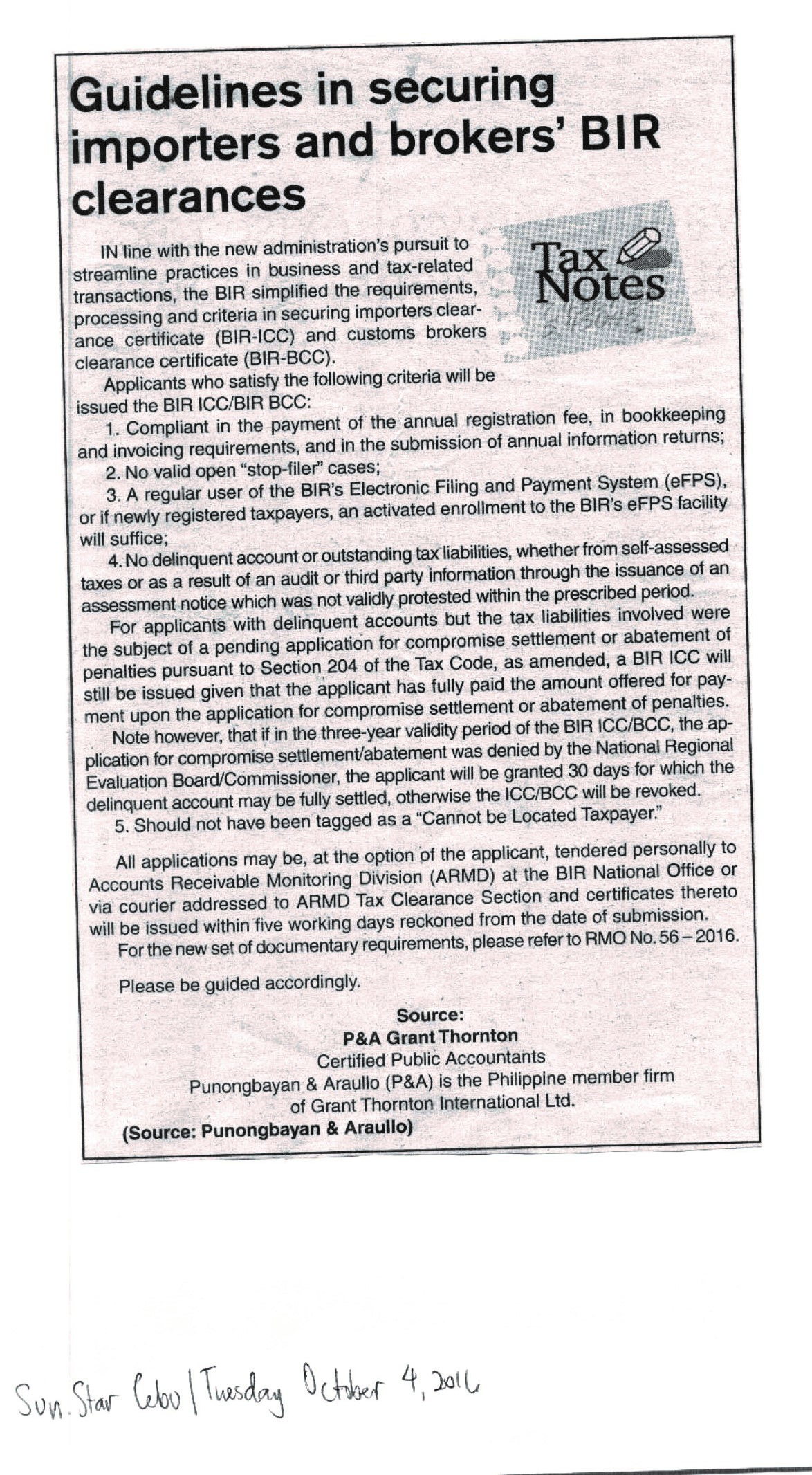 Guidelines in securing importers and brokers' BIR clearances

Tax Notes

IN line with the new administration's pursuit to streamline practices in business and tax-related transactions, the BIR simplified the requirements, processing and criteria in securing importers clearance certificate (BIR-ICC) and customs brokers clearance certificate (BIR-BCC).

Applicants who satisfy the following criteria will be issued the BIR ICC/BIR BCC:

1. Compliant in the payment of the annual registration fee, in bookkeeping and invoicing requirements, and in the submission of annual information returns;

2. No valid open "stop-filer" cases;

3. A regular user of the BIR's Electronic Filing and Payment System (eFPS), or if newly registered taxpayers, an activated enrollment to the BIR's eFPS facility will suffice;

4. No delinquent account or outstanding tax liabilities, whether from self-assessed taxes or as a result of an audit or third party information through the issuance of an assessment notice which was not validly protested within the prescribed period.

For applicants with delinquent accounts but the tax liabilities involved were the subject of a pending application for compromise settlement or abatement of penalties pursuant to Section 204 of the Tax Code, as amended, a BIR ICC will still be issued given that the applicant has fully paid the amount offered for payment upon the application for compromise settlement or abatement of penalties.

Note however, that if in the three-year validity period of the BIR ICC/BCC, the application for compromise settlement/abatement was denied by the National Regional Evaluation Board/Commissioner, the applicant will be granted 30 days for which the delinquent account may be fully settled, otherwise the ICC/BCC will be revoked.

5. Should not have been tagged as a "Cannot be Located Taxpayer."

All applications may be, at the option of the applicant, tendered personally to Accounts Receivable Monitoring Division (ARMD) at the BIR National Office or via courier addressed to ARMD Tax Clearance Section and certificates thereto will be issued within five working days reckoned from the date of submission.

For the new set of documentary requirements, please refer to RMO No. 56 – 2016.

Please be guided accordingly.

Source:
P&A Grant Thornton
Certified Public Accountants
Punongbayan & Araullo (P&A) is the Philippine member firm of Grant Thornton International Ltd.
(Source: Punongbayan & Araullo)

Sun. Star Cebu | Tuesday October 4, 2016